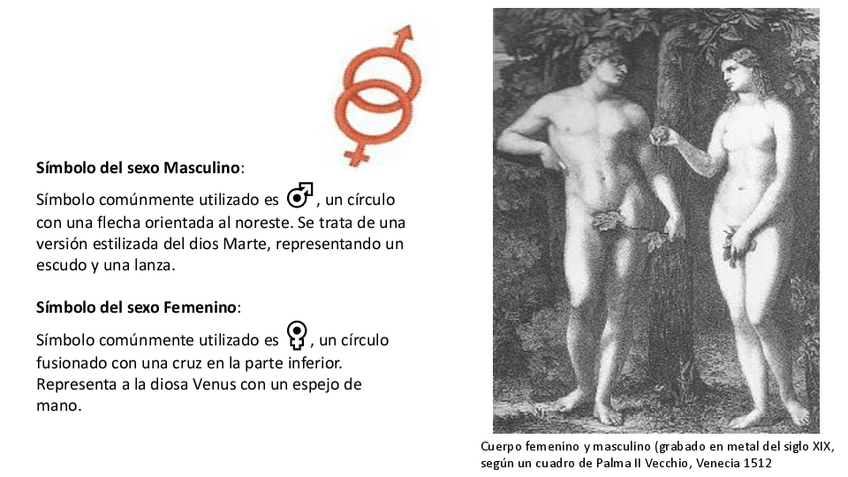 Símbolo del sexo Masculino:

Símbolo comúnmente utilizado es ♂, un círculo con una flecha orientada al noreste. Se trata de una versión estilizada del dios Marte, representando un escudo y una lanza.

Símbolo del sexo Femenino:

Símbolo comúnmente utilizado es ♀, un círculo fusionado con una cruz en la parte inferior. Representa a la diosa Venus con un espejo de mano.

Cuerpo femenino y masculino (grabado en metal del siglo XIX, según un cuadro de Palma II Vecchio, Venecia 1512